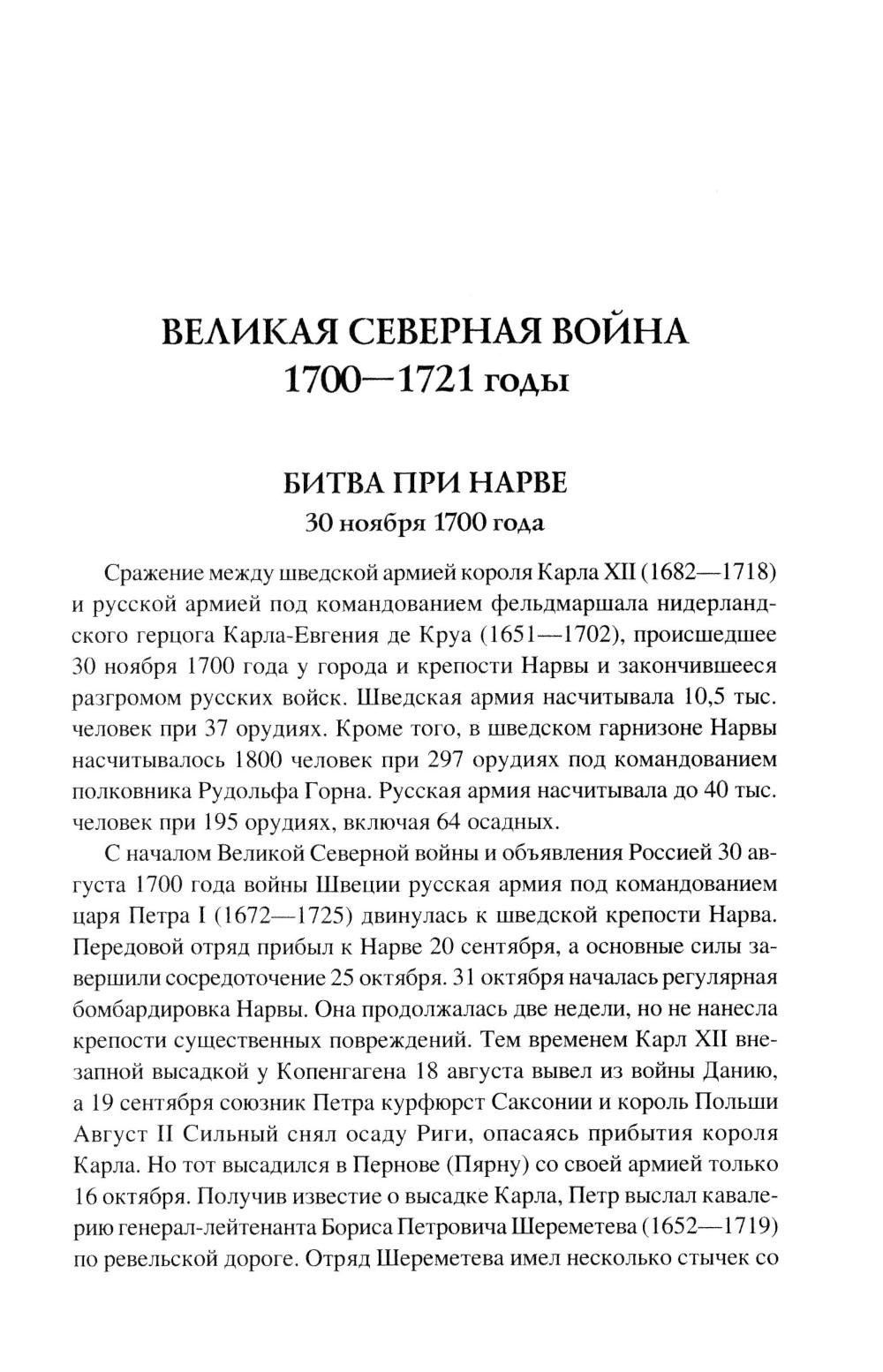 ВЕЛИКАЯ СЕВЕРНАЯ ВОЙНА
1700—1721 годы

БИТВА ПРИ НАРВЕ
30 ноября 1700 года

Сражение между шведской армией короля Карла XII (1682—1718) и русской армией под командованием фельдмаршала нидерландского герцога Карла-Евгения де Круа (1651—1702), происшедшее 30 ноября 1700 года у города и крепости Нарвы и закончившееся разгромом русских войск. Шведская армия насчитывала 10,5 тыс. человек при 37 орудиях. Кроме того, в шведском гарнизоне Нарвы насчитывалось 1800 человек при 297 орудиях под командованием полковника Рудольфа Горна. Русская армия насчитывала до 40 тыс. человек при 195 орудиях, включая 64 осадных.

С началом Великой Северной войны и объявления Россией 30 августа 1700 года войны Швеции русская армия под командованием царя Петра I (1672—1725) двинулась к шведской крепости Нарва. Передовой отряд прибыл к Нарве 20 сентября, а основные силы завершили сосредоточение 25 октября. 31 октября началась регулярная бомбардировка Нарвы. Она продолжалась две недели, но не нанесла крепости существенных повреждений. Тем временем Карл XII внезапной высадкой у Копенгагена 18 августа вывел из войны Данию, а 19 сентября союзник Петра курфюрст Саксонии и король Польши Август II Сильный снял осаду Риги, опасаясь прибытия короля Карла. Но тот высадился в Пернове (Пярну) со своей армией только 16 октября. Получив известие о высадке Карла, Петр выслал кавалерию генерал-лейтенанта Бориса Петровича Шереметева (1652—1719) по ревельской дороге. Отряд Шереметева имел несколько стычек со